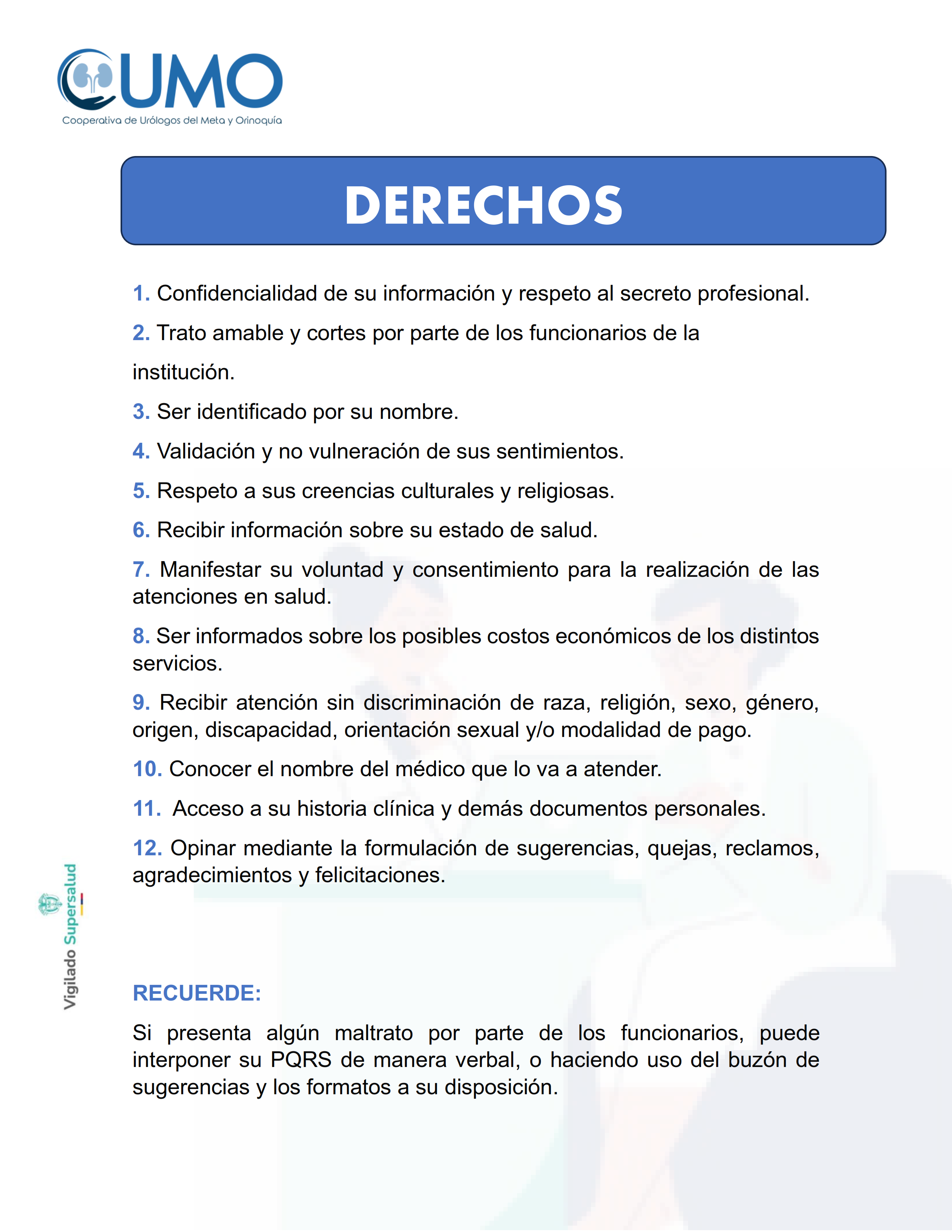 CUMO
Cooperativa de Urólogos del Meta y Orinoquía

DERECHOS

1. Confidencialidad de su información y respeto al secreto profesional.

2. Trato amable y cortes por parte de los funcionarios de la institución.

3. Ser identificado por su nombre.

4. Validación y no vulneración de sus sentimientos.

5. Respeto a sus creencias culturales y religiosas.

6. Recibir información sobre su estado de salud.

7. Manifestar su voluntad y consentimiento para la realización de las atenciones en salud.

8. Ser informados sobre los posibles costos económicos de los distintos servicios.

9. Recibir atención sin discriminación de raza, religión, sexo, género, origen, discapacidad, orientación sexual y/o modalidad de pago.

10. Conocer el nombre del médico que lo va a atender.

11. Acceso a su historia clínica y demás documentos personales.

12. Opinar mediante la formulación de sugerencias, quejas, reclamos, agradecimientos y felicitaciones.

Vigilado Supersalud

RECUERDE:

Si presenta algún maltrato por parte de los funcionarios, puede interponer su PQRS de manera verbal, o haciendo uso del buzón de sugerencias y los formatos a su disposición.